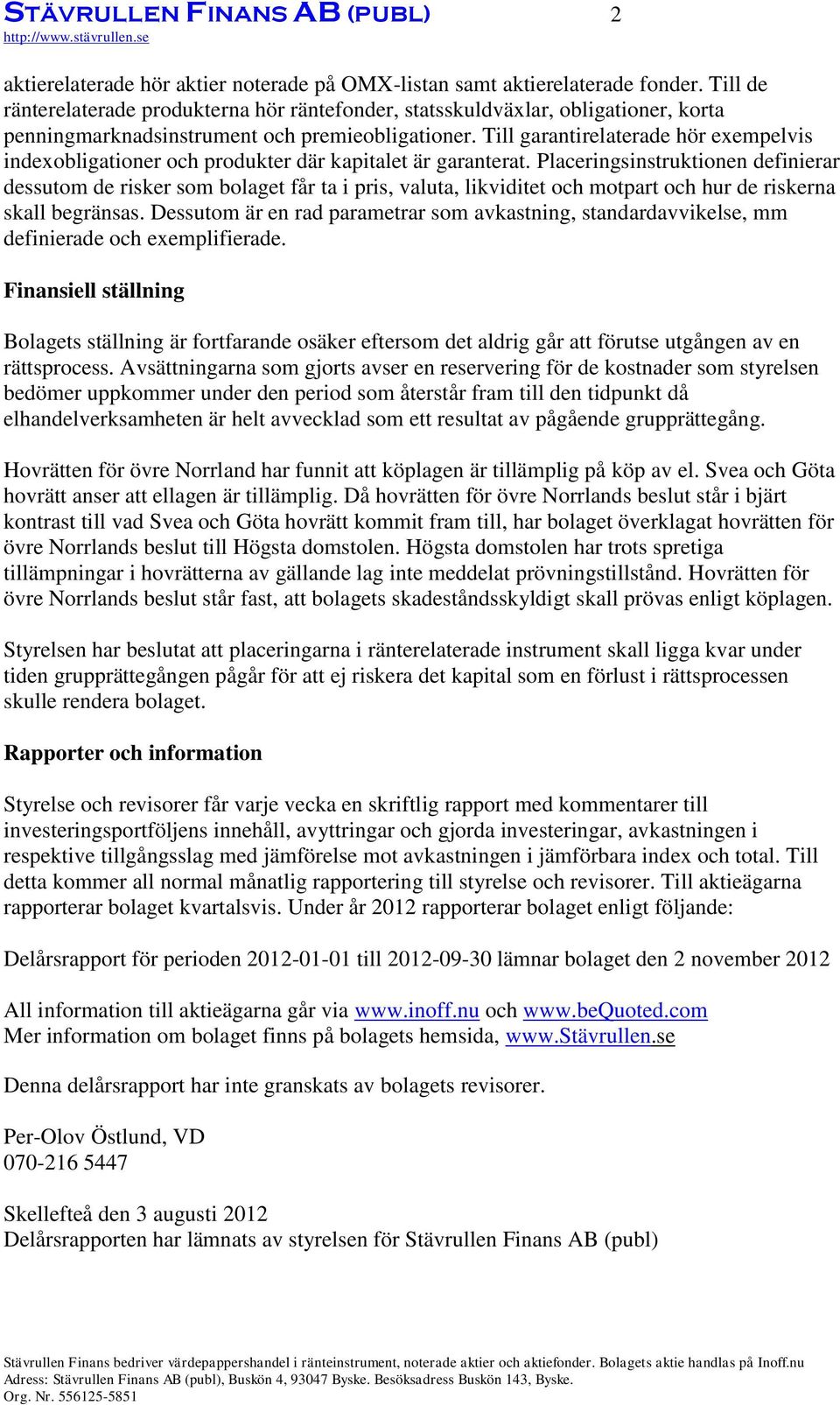 STÄVRULLEN FINANS AB (PUBL) 2
http://www.stävrullen.se

aktierelaterade hör aktier noterade på OMX-listan samt aktierelaterade fonder. Till de ränterelaterade produkterna hör räntefonder, statsskuldväxlar, obligationer, korta penningmarknadsinstrument och premieobligationer. Till garantirelaterade hör exempelvis indexobligationer och produkter där kapitalet är garanterat. Placeringsinstruktionen definierar dessutom de risker som bolaget får ta i pris, valuta, likviditet och motpart och hur de riskerna skall begränsas. Dessutom är en rad parametrar som avkastning, standardavvikelse, mm definierade och exemplifierade.

Finansiell ställning

Bolagets ställning är fortfarande osäker eftersom det aldrig går att förutse utgången av en rättsprocess. Avsättningarna som gjorts avser en reservering för de kostnader som styrelsen bedömer uppkommer under den period som återstår fram till den tidpunkt då elhandelverksamheten är helt avvecklad som ett resultat av pågående grupprättegång.

Hovrätten för övre Norrland har funnit att köplagen är tillämplig på köp av el. Svea och Göta hovrätt anser att ellagen är tillämplig. Då hovrätten för övre Norrlands beslut står i bjärt kontrast till vad Svea och Göta hovrätt kommit fram till, har bolaget överklagat hovrätten för övre Norrlands beslut till Högsta domstolen. Högsta domstolen har trots spretiga tillämpningar i hovrätterna av gällande lag inte meddelat prövningstillstånd. Hovrätten för övre Norrlands beslut står fast, att bolagets skadeståndsskyldigt skall prövas enligt köplagen.

Styrelsen har beslutat att placeringarna i ränterelaterade instrument skall ligga kvar under tiden grupprättegången pågår för att ej riskera det kapital som en förlust i rättsprocessen skulle rendera bolaget.

Rapporter och information

Styrelse och revisorer får varje vecka en skriftlig rapport med kommentarer till investeringsportföljens innehåll, avyttringar och gjorda investeringar, avkastningen i respektive tillgångsslag med jämförelse mot avkastningen i jämförbara index och total. Till detta kommer all normal månatlig rapportering till styrelse och revisorer. Till aktieägarna rapporterar bolaget kvartalsvis. Under år 2012 rapporterar bolaget enligt följande:

Delårsrapport för perioden 2012-01-01 till 2012-09-30 lämnar bolaget den 2 november 2012

All information till aktieägarna går via www.inoff.nu och www.beQuoted.com
Mer information om bolaget finns på bolagets hemsida, www.Stävrullen.se

Denna delårsrapport har inte granskats av bolagets revisorer.

Per-Olov Östlund, VD
070-216 5447

Skellefteå den 3 augusti 2012
Delårsrapporten har lämnats av styrelsen för Stävrullen Finans AB (publ)

Stävrullen Finans bedriver värdepappershandel i ränteinstrument, noterade aktier och aktiefonder. Bolagets aktie handlas på Inoff.nu
Adress: Stävrullen Finans AB (publ), Buskön 4, 93047 Byske. Besöksadress Buskön 143, Byske.
Org. Nr. 556125-5851